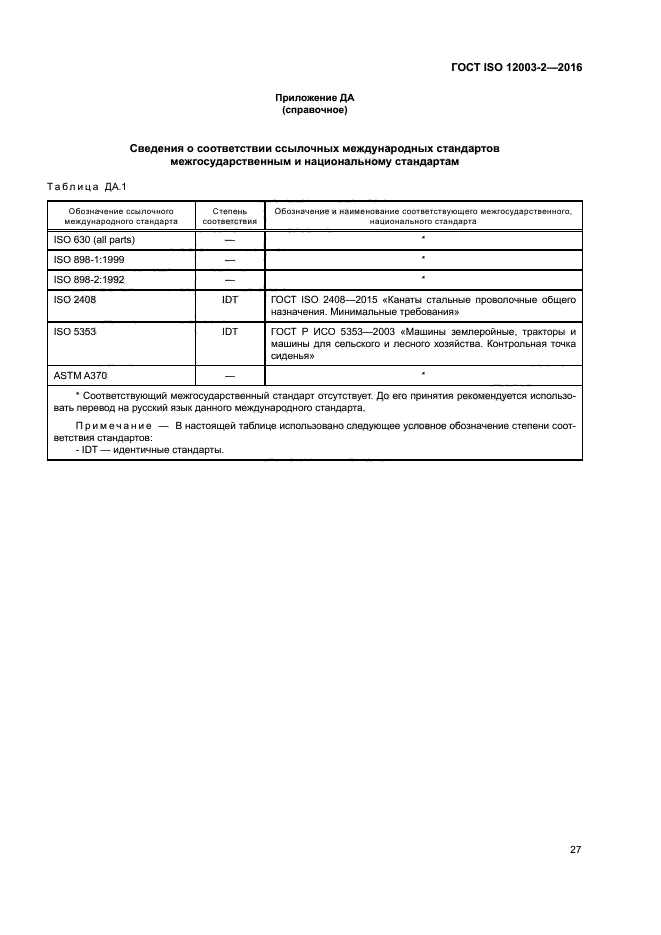 ГОСТ ISO 12003-2—2016

Приложение ДА
(справочное)

Сведения о соответствии ссылочных международных стандартов межгосударственным и национальному стандартам

Таблица ДА.1

| Обозначение ссылочного международного стандарта | Степень соответствия | Обозначение и наименование соответствующего межгосударственного, национального стандарта |
|---|---|---|
| ISO 630 (all parts) | — | * |
| ISO 898-1:1999 | — | * |
| ISO 898-2:1992 | — | * |
| ISO 2408 | IDT | ГОСТ ISO 2408—2015 «Канаты стальные проволочные общего назначения. Минимальные требования» |
| ISO 5353 | IDT | ГОСТ Р ИСО 5353—2003 «Машины землеройные, тракторы и машины для сельского и лесного хозяйства. Контрольная точка сиденья» |
| ASTM A370 | — | * |

* Соответствующий межгосударственный стандарт отсутствует. До его принятия рекомендуется использовать перевод на русский язык данного международного стандарта.

Примечание — В настоящей таблице использовано следующее условное обозначение степени соответствия стандартов:
- IDT — идентичные стандарты.

27